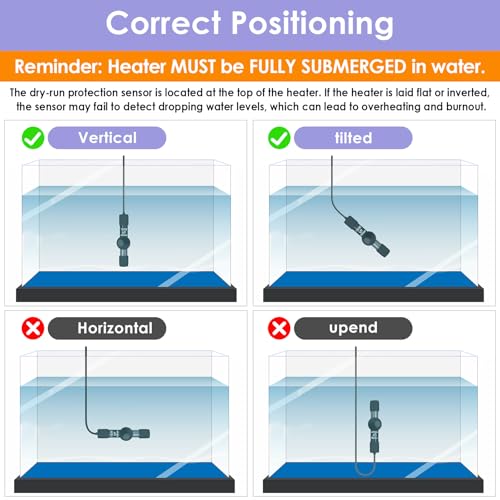 Correct Positioning

Reminder: Heater MUST be FULLY SUBMERGED in water.

The dry-run protection sensor is located at the top of the heater. If the heater is laid flat or inverted, the sensor may fail to detect dropping water levels, which can lead to overheating and burnout.

Vertical

tilted

Horizontal

upend